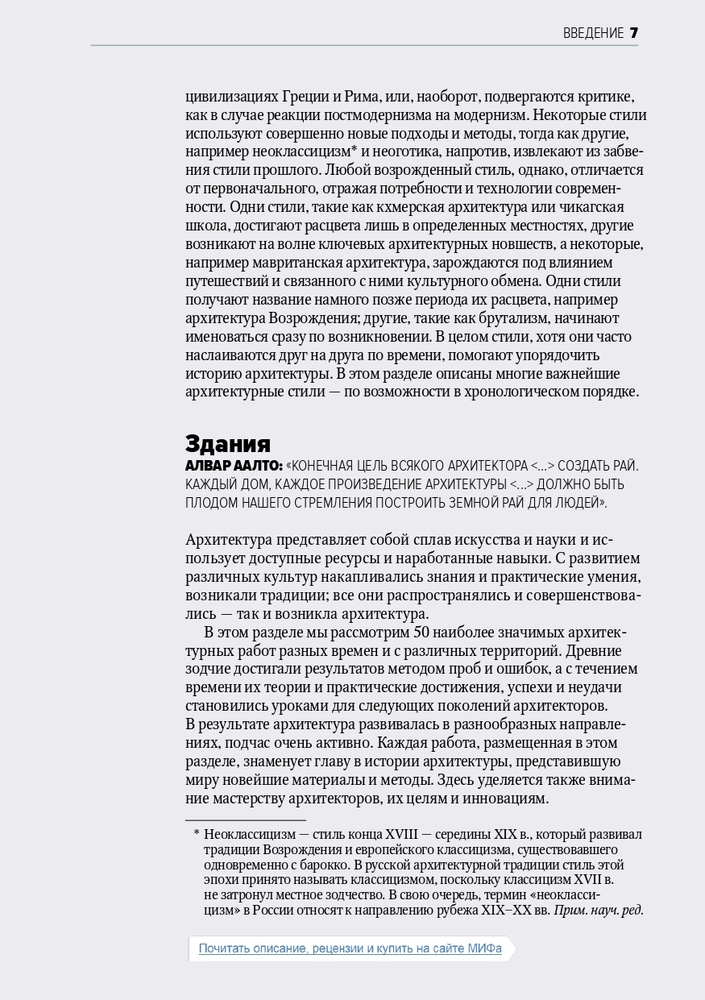 ВВЕДЕНИЕ 7

цивилизациях Греции и Рима, или, наоборот, подвергаются критике, как в случае реакции постмодернизма на модернизм. Некоторые стили используют совершенно новые подходы и методы, тогда как другие, например неоклассицизм* и неоготика, напротив, извлекают из забвения стили прошлого. Любой возрожденный стиль, однако, отличается от первоначального, отражая потребности и технологии современности. Одни стили, такие как кхмерская архитектура или чикагская школа, достигают расцвета лишь в определенных местностях, другие возникают на волне ключевых архитектурных новшеств, а некоторые, например мавританская архитектура, зарождаются под влиянием путешествий и связанного с ними культурного обмена. Одни стили получают название намного позже периода их расцвета, например архитектура Возрождения; другие, такие как брутализм, начинают именоваться сразу по возникновении. В целом стили, хотя они часто наслаиваются друг на друга по времени, помогают упорядочить историю архитектуры. В этом разделе описаны многие важнейшие архитектурные стили — по возможности в хронологическом порядке.

Здания
АЛВАР ААЛТО: «КОНЕЧНАЯ ЦЕЛЬ ВСЯКОГО АРХИТЕКТОРА <...> СОЗДАТЬ РАЙ. КАЖДЫЙ ДОМ, КАЖДОЕ ПРОИЗВЕДЕНИЕ АРХИТЕКТУРЫ <...> ДОЛЖНО БЫТЬ ПЛОДОМ НАШЕГО СТРЕМЛЕНИЯ ПОСТРОИТЬ ЗЕМНОЙ РАЙ ДЛЯ ЛЮДЕЙ».

Архитектура представляет собой сплав искусства и науки и использует доступные ресурсы и наработанные навыки. С развитием различных культур накапливались знания и практические умения, возникали традиции; все они распространялись и совершенствовались — так и возникла архитектура.

В этом разделе мы рассмотрим 50 наиболее значимых архитектурных работ разных времен и с различных территорий. Древние зодчие достигали результатов методом проб и ошибок, а с течением времени их теории и практические достижения, успехи и неудачи становились уроками для следующих поколений архитекторов. В результате архитектура развивалась в разнообразных направлениях, подчас очень активно. Каждая работа, размещенная в этом разделе, знаменует главу в истории архитектуры, представившую миру новейшие материалы и методы. Здесь уделяется также внимание мастерству архитекторов, их целям и инновациям.

* Неоклассицизм — стиль конца XVIII — середины XIX в., который развивал традиции Возрождения и европейского классицизма, существовавшего одновременно с барокко. В русской архитектурной традиции стиль этой эпохи принято называть классицизмом, поскольку классицизм XVII в. не затронул местное зодчество. В свою очередь, термин «неоклассицизм» в России относят к направлению рубежа XIX–XX вв. Прим. науч. ред.

Почитать описание, рецензии и купить на сайте МИФа